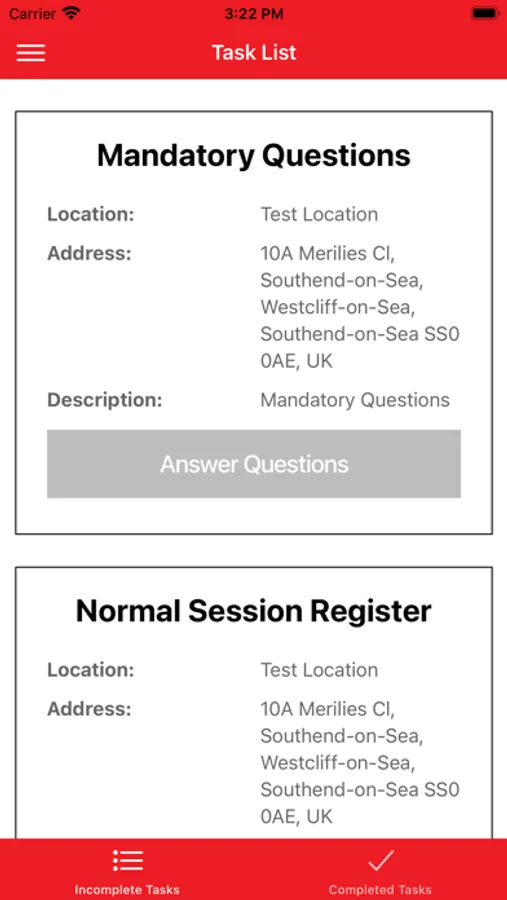 Carrier 3:22 PM

Task List

Mandatory Questions

Location: Test Location

Address: 10A Merilies Cl, Southend-on-Sea, Westcliff-on-Sea, Southend-on-Sea SS0 0AE, UK

Description: Mandatory Questions

Answer Questions

Normal Session Register

Location: Test Location

Address: 10A Merilies Cl, Southend-on-Sea, Westcliff-on-Sea, Southend-on-Sea SS0 0AE, UK

Incomplete Tasks

Completed Tasks